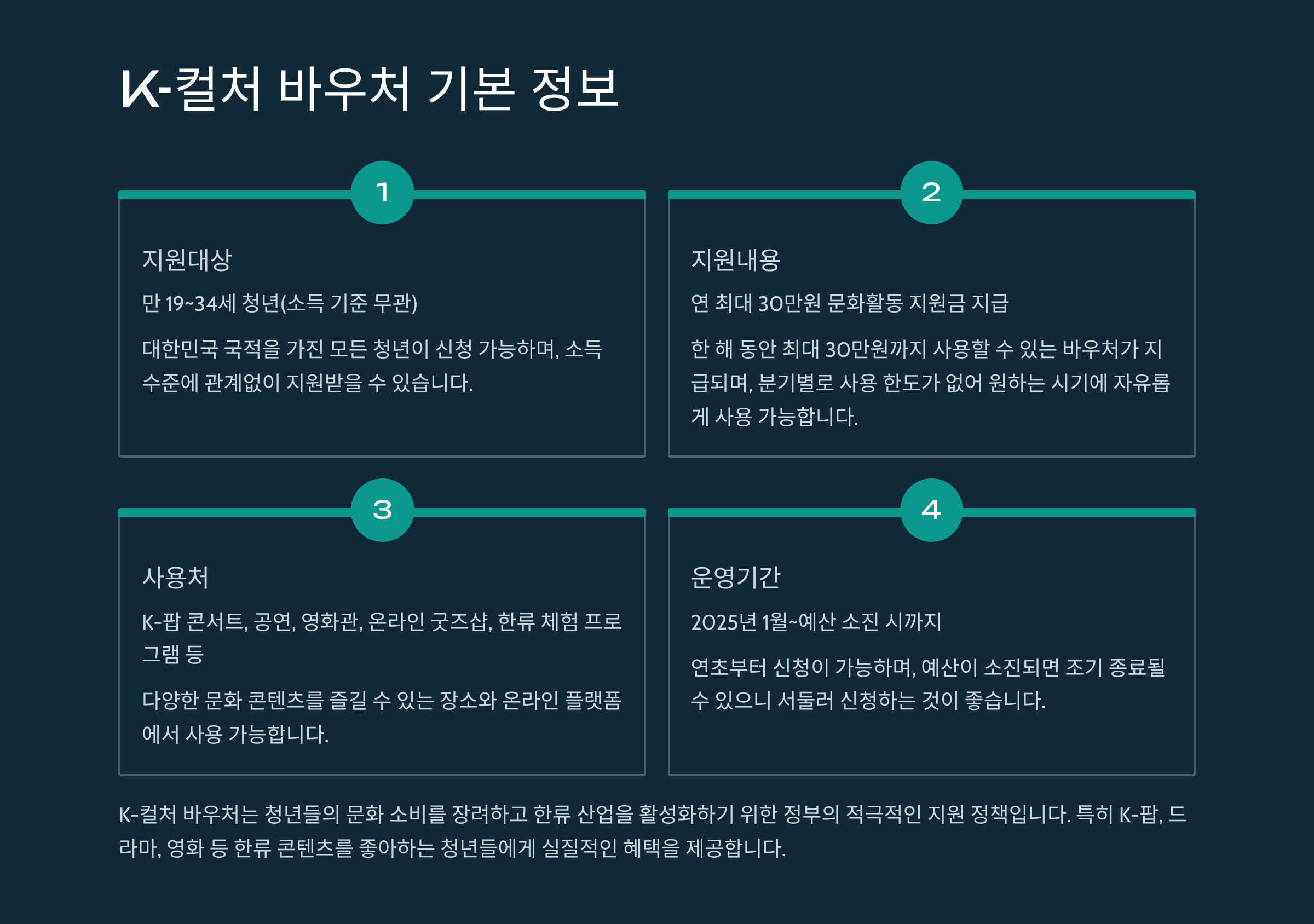 K-컬처 바우처 기본 정보

1

지원대상

만 19~34세 청년(소득 기준 무관)

대한민국 국적을 가진 모든 청년이 신청 가능하며, 소득 수준에 관계없이 지원받을 수 있습니다.

2

지원내용

연 최대 30만원 문화활동 지원금 지급

한 해 동안 최대 30만원까지 사용할 수 있는 바우처가 지급되며, 분기별로 사용 한도가 없어 원하는 시기에 자유롭게 사용 가능합니다.

3

사용처

K-팝 콘서트, 공연, 영화관, 온라인 굿즈샵, 한류 체험 프로그램 등

다양한 문화 콘텐츠를 즐길 수 있는 장소와 온라인 플랫폼에서 사용 가능합니다.

4

운영기간

2025년 1월~예산 소진 시까지

연초부터 신청이 가능하며, 예산이 소진되면 조기 종료될 수 있으니 서둘러 신청하는 것이 좋습니다.

K-컬처 바우처는 청년들의 문화 소비를 장려하고 한류 산업을 활성화하기 위한 정부의 적극적인 지원 정책입니다. 특히 K-팝, 드라마, 영화 등 한류 콘텐츠를 좋아하는 청년들에게 실질적인 혜택을 제공합니다.